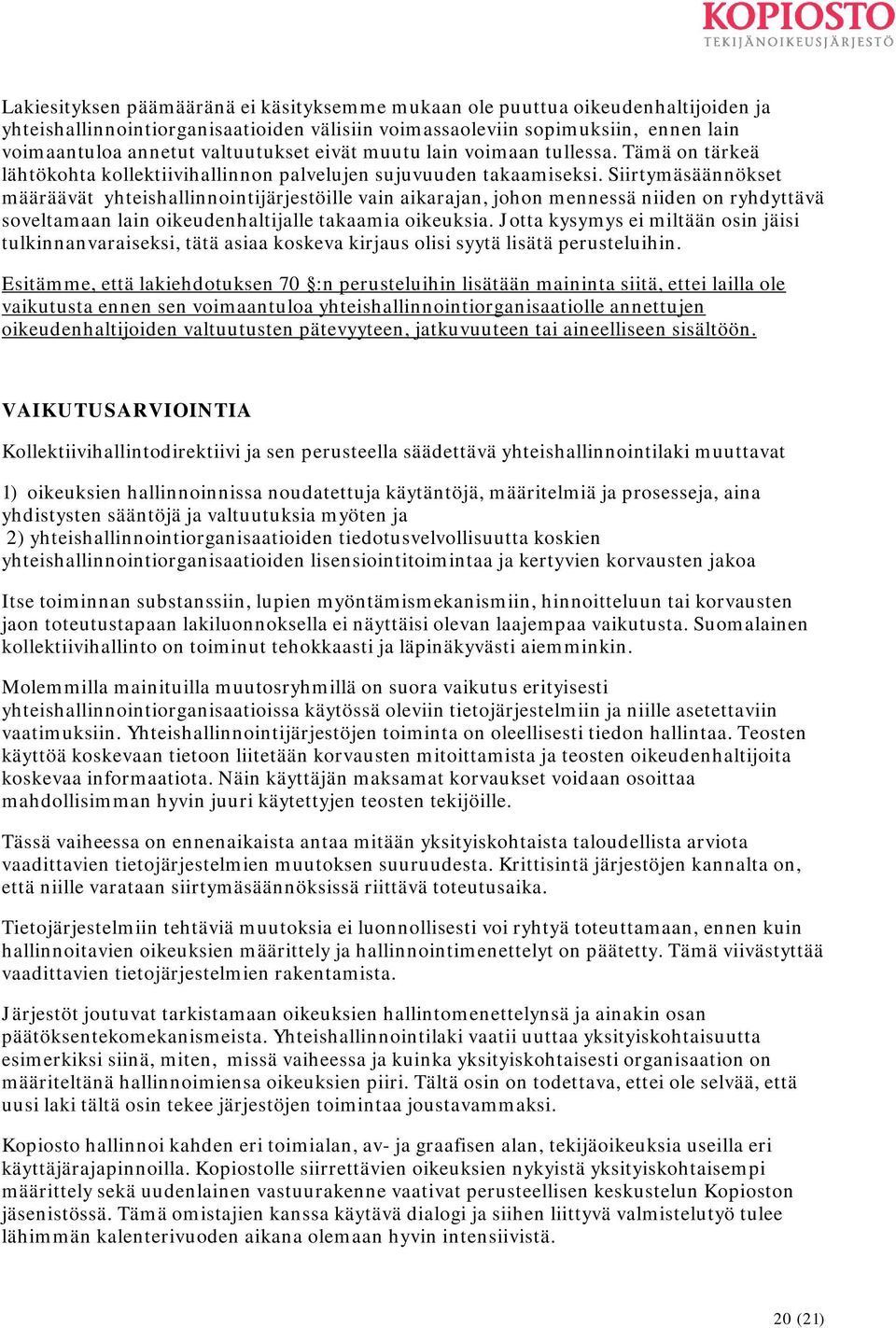 KOPIOSTO
TEKIJÄNOIKEUSJÄRJESTÖ

Lakiesityksen päämääränä ei käsityksemme mukaan ole puuttua oikeudenhaltijoiden ja yhteishallinnointiorganisaatioiden välisiin voimassaoleviin sopimuksiin, ennen lain voimaantuloa annetut valtuutukset eivät muutu lain voimaan tullessa. Tämä on tärkeä lähtökohta kollektiivihallinnon palvelujen sujuvuuden takaamiseksi. Siirtymäsäännökset määräävät yhteishallinnointijärjestöille vain aikarajan, johon mennessä niiden on ryhdyttävä soveltamaan lain oikeudenhaltijalle takaamia oikeuksia. Jotta kysymys ei miltään osin jäisi tulkinnanvaraiseksi, tätä asiaa koskeva kirjaus olisi syytä lisätä perusteluihin.

Esitämme, että lakiehdotuksen 70 §:n perusteluihin lisätään maininta siitä, ettei lailla ole vaikutusta ennen sen voimaantuloa yhteishallinnointiorganisaatiolle annettujen oikeudenhaltijoiden valtuutusten pätevyyteen, jatkuvuuteen tai aineelliseen sisältöön.

VAIKUTUSARVIOINTIA

Kollektiivihallintodirektiivi ja sen perusteella säädettävä yhteishallinnointilaki muuttavat

1) oikeuksien hallinnoinnissa noudatettuja käytäntöjä, määritelmiä ja prosesseja, aina yhdistysten sääntöjä ja valtuutuksia myöten ja
2) yhteishallinnointiorganisaatioiden tiedotusvelvollisuutta koskien yhteishallinnointiorganisaatioiden lisensiointitoimintaa ja kertyvien korvausten jakoa

Itse toiminnan substanssiin, lupien myöntämismekanismiin, hinnoitteluun tai korvausten jaon toteutustapaan lakiluonnoksella ei näyttäisi olevan laajempaa vaikutusta. Suomalainen kollektiivihallinto on toiminut tehokkaasti ja läpinäkyvästi aiemminkin.

Molemmilla mainituilla muutosryhmillä on suora vaikutus erityisesti yhteishallinnointiorganisaatioissa käytössä oleviin tietojärjestelmiin ja niille asetettaviin vaatimuksiin. Yhteishallinnointijärjestöjen toiminta on oleellisesti tiedon hallintaa. Teosten käyttöä koskevaan tietoon liitetään korvausten mitoittamista ja teosten oikeudenhaltijoita koskevaa informaatiota. Näin käyttäjän maksamat korvaukset voidaan osoittaa mahdollisimman hyvin juuri käytettyjen teosten tekijöille.

Tässä vaiheessa on ennenaikaista antaa mitään yksityiskohtaista taloudellista arviota vaadittavien tietojärjestelmien muutoksen suuruudesta. Krittisintä järjestöjen kannalta on, että niille varataan siirtymäsäännöksissä riittävä toteutusaika.

Tietojärjestelmiin tehtäviä muutoksia ei luonnollisesti voi ryhtyä toteuttamaan, ennen kuin hallinnoitavien oikeuksien määrittely ja hallinnointimenettelyt on päätetty. Tämä viivästyttää vaadittavien tietojärjestelmien rakentamista.

Järjestöt joutuvat tarkistamaan oikeuksien hallintomenettelynsä ja ainakin osan päätöksentekomekanismeista. Yhteishallinnointilaki vaatii uuttaa yksityiskohtaisuutta esimerkiksi siinä, miten, missä vaiheessa ja kuinka yksityiskohtaisesti organisaation on määriteltänä hallinnoimiensa oikeuksien piiri. Tältä osin on todettava, ettei ole selvää, että uusi laki tältä osin tekee järjestöjen toimintaa joustavammaksi.

Kopiosto hallinnoi kahden eri toimialan, av- ja graafisen alan, tekijäoikeuksia useilla eri käyttäjärajapinnoilla. Kopiostolle siirrettävien oikeuksien nykyistä yksityiskohtaisempi määrittely sekä uudenlainen vastuurakenne vaativat perusteellisen keskustelun Kopioston jäsenistössä. Tämä omistajien kanssa käytävä dialogi ja siihen liittyvä valmistelutyö tulee lähimmän kalenterivuoden aikana olemaan hyvin intensiivistä.

20 (21)